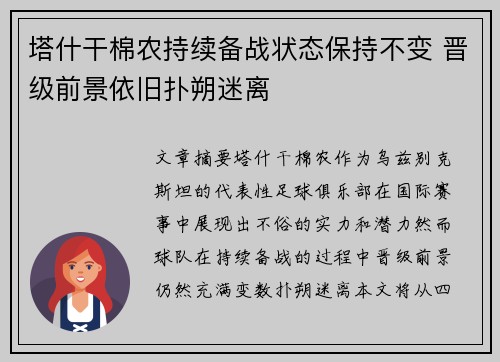 塔什干棉农持续备战状态保持不变 晋级前景依旧扑朔迷离

文章摘要塔什干棉农作为乌兹别克斯坦的代表性足球俱乐部在国际赛事中展现出不俗的实力和潜力然而球队在持续备战的过程中晋级前景仍然充满变数扑朔迷离本文将从四